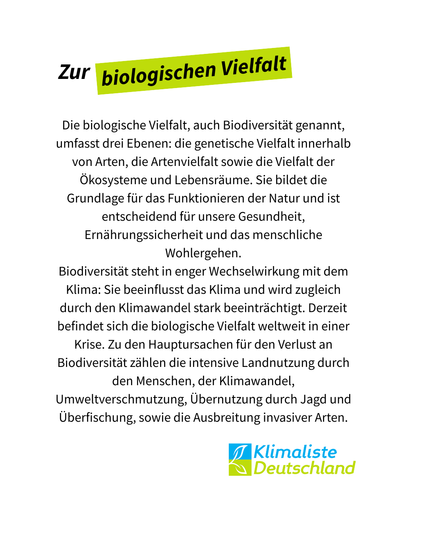 Zur biologischen Vielfalt

Die biologische Vielfalt, auch Biodiversität genannt, umfasst drei Ebenen: die genetische Vielfalt innerhalb von Arten, die Artenvielfalt sowie die Vielfalt der Ökosysteme und Lebensräume. Sie bildet die Grundlage für das Funktionieren der Natur und ist entscheidend für unsere Gesundheit, Ernährungssicherheit und das menschliche Wohlergehen.
Biodiversität steht in enger Wechselwirkung mit dem Klima: Sie beeinflusst das Klima und wird zugleich durch den Klimawandel stark beeinträchtigt. Derzeit befindet sich die biologische Vielfalt weltweit in einer Krise. Zu den Hauptursachen für den Verlust an Biodiversität zählen die intensive Landnutzung durch den Menschen, der Klimawandel, Umweltverschmutzung, Übernutzung durch Jagd und Überfischung, sowie die Ausbreitung invasiver Arten.

Klimaliste Deutschland